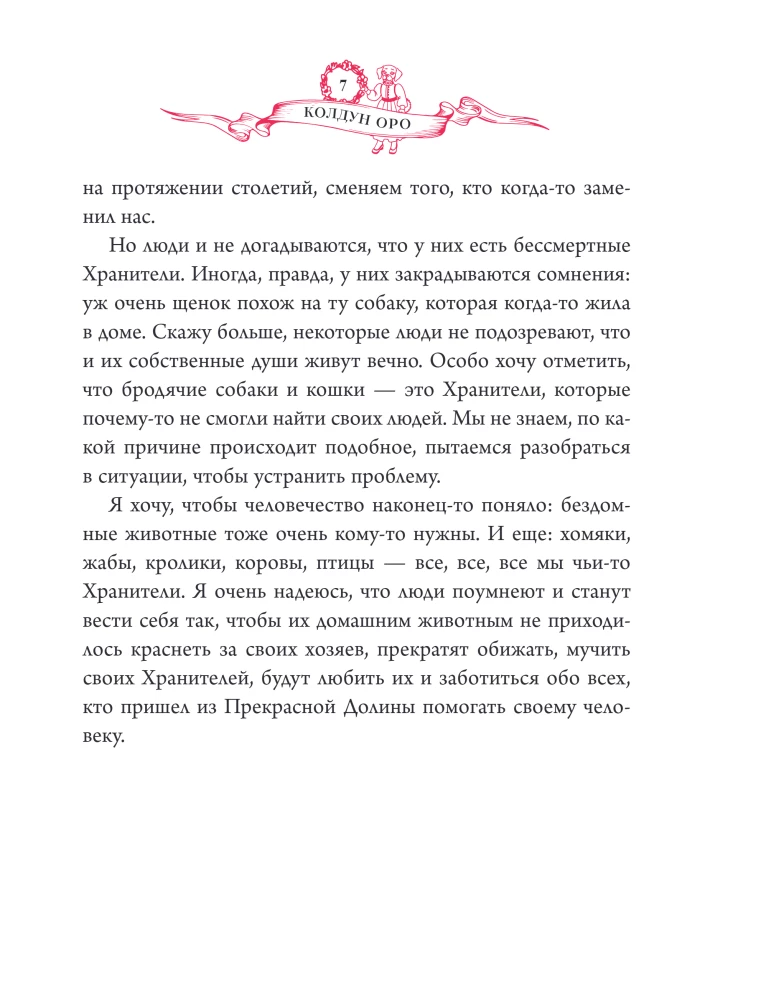 7
КОЛДУН ОРО

на протяжении столетий, сменяем того, кто когда-то заменил нас.

Но люди и не догадываются, что у них есть бессмертные Хранители. Иногда, правда, у них закрадываются сомнения: уж очень щенок похож на ту собаку, которая когда-то жила в доме. Скажу больше, некоторые люди не подозревают, что и их собственные души живут вечно. Особо хочу отметить, что бродячие собаки и кошки — это Хранители, которые почему-то не смогли найти своих людей. Мы не знаем, по какой причине происходит подобное, пытаемся разобраться в ситуации, чтобы устранить проблему.

Я хочу, чтобы человечество наконец-то поняло: бездомные животные тоже очень кому-то нужны. И еще: хомяки, жабы, кролики, коровы, птицы — все, все, все мы чьи-то Хранители. Я очень надеюсь, что люди поумнеют и станут вести себя так, чтобы их домашним животным не приходилось краснеть за своих хозяев, прекратят обижать, мучить своих Хранителей, будут любить их и заботиться обо всех, кто пришел из Прекрасной Долины помогать своему человеку.